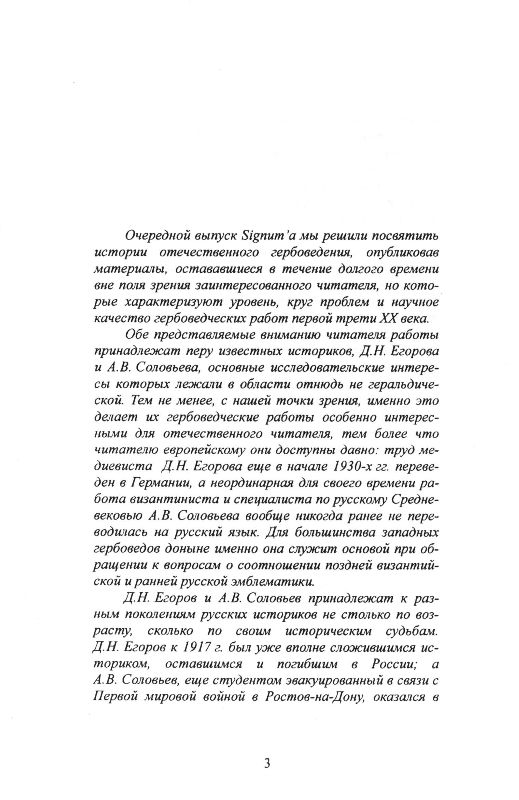 Очередной выпуск Signum'а мы решили посвятить истории отечественного гербоведения, опубликовав материалы, остававшиеся в течение долгого времени вне поля зрения заинтересованного читателя, но которые характеризуют уровень, круг проблем и научное качество гербоведческих работ первой трети XX века.

Обе представляемые вниманию читателя работы принадлежат перу известных историков, Д.Н. Егорова и А.В. Соловьева, основные исследовательские интересы которых лежали в области отнюдь не геральдической. Тем не менее, с нашей точки зрения, именно это делает их гербоведческие работы особенно интересными для отечественного читателя, тем более что читателю европейскому они доступны давно: труд медиевиста Д.Н. Егорова еще в начале 1930-х гг. переведен в Германии, а неординарная для своего времени работа византиниста и специалиста по русскому Средневековью А.В. Соловьева вообще никогда ранее не переводилась на русский язык. Для большинства западных гербоведов доныне именно она служит основой при обращении к вопросам о соотношении поздней византийской и ранней русской эмблематики.

Д.Н. Егоров и А.В. Соловьев принадлежат к разным поколениям русских историков не столько по возрасту, сколько по своим историческим судьбам. Д.Н. Егоров к 1917 г. был уже вполне сложившимся историком, оставшимся и погибшим в России; а А.В. Соловьев, еще студентом эвакуированный в связи с Первой мировой войной в Ростов-на-Дону, оказался в

3